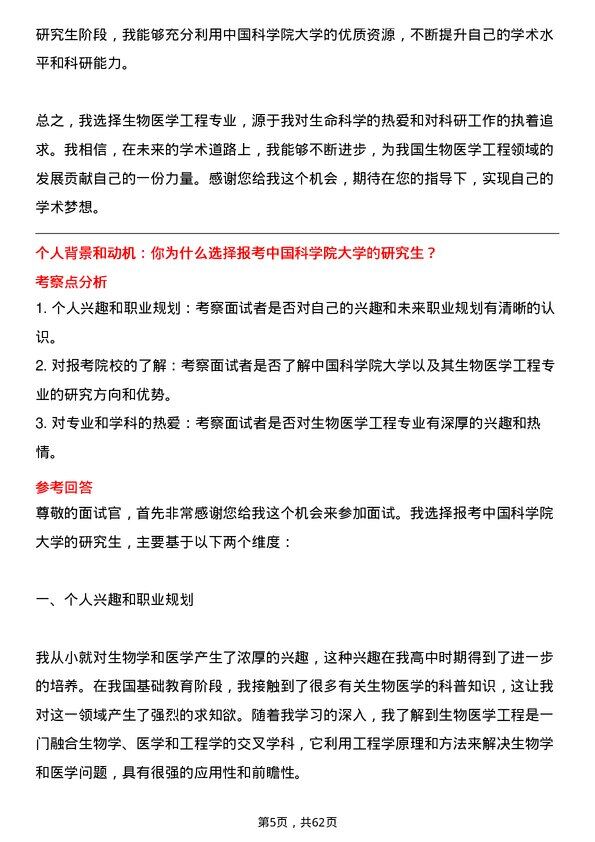 研究生阶段，我能够充分利用中国科学院大学的优质资源，不断提升自己的学术水平和科研能力。

总之，我选择生物医学工程专业，源于我对生命科学的热爱和对科研工作的执着追求。我相信，在未来的学术道路上，我能够不断进步，为我国生物医学工程领域的发展贡献自己的一份力量。感谢您给我这个机会，期待在您的指导下，实现自己的学术梦想。

个人背景和动机：你为什么选择报考中国科学院大学的研究生？

考察点分析

1. 个人兴趣和职业规划：考察面试者是否对自己的兴趣和未来职业规划有清晰的认识。

2. 对报考院校的了解：考察面试者是否了解中国科学院大学以及其生物医学工程专业的研究方向和优势。

3. 对专业和学科的热爱：考察面试者是否对生物医学工程专业有深厚的兴趣和热情。

参考回答

尊敬的面试官，首先非常感谢您给我这个机会来参加面试。我选择报考中国科学院大学的研究生，主要基于以下两个维度：

一、个人兴趣和职业规划

我从小就对生物学和医学产生了浓厚的兴趣，这种兴趣在我高中时期得到了进一步的培养。在我国基础教育阶段，我接触到了很多有关生物医学的科普知识，这让我对这一领域产生了强烈的求知欲。随着我学习的深入，我了解到生物医学工程是一门融合生物学、医学和工程学的交叉学科，它利用工程学原理和方法来解决生物学和医学问题，具有很强的应用性和前瞻性。

第5页，共62页